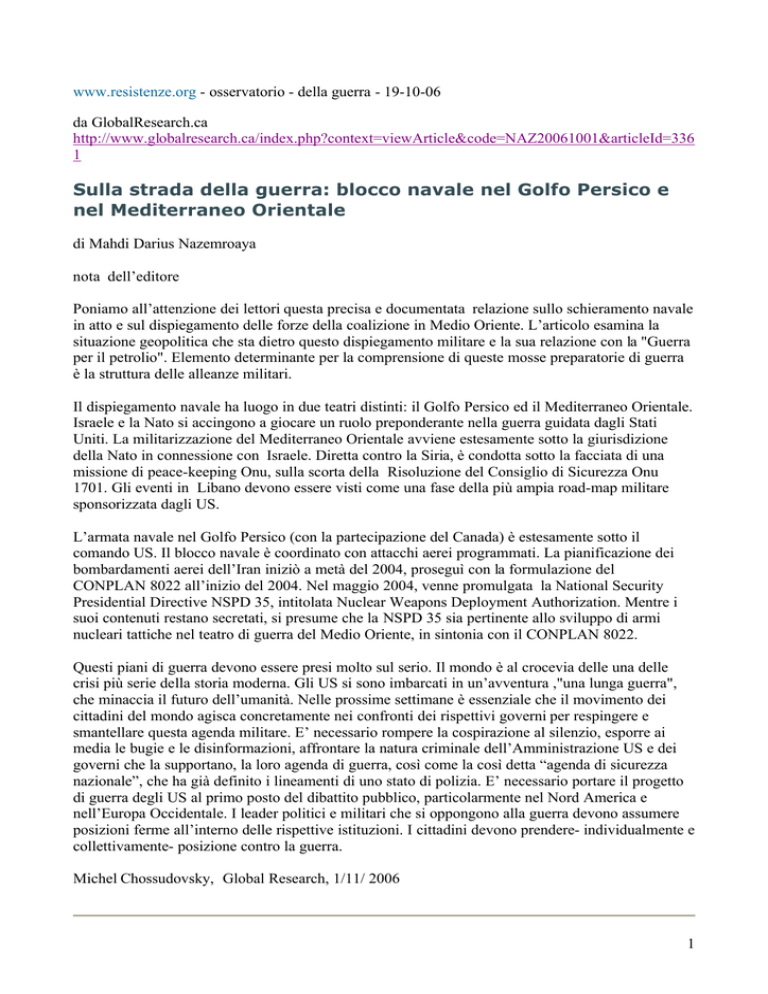 www.resistenze.org - osservatorio - della guerra - 19-10-06

da GlobalResearch.ca
http://www.globalresearch.ca/index.php?context=viewArticle&code=NAZ20061001&articleId=3361

Sulla strada della guerra: blocco navale nel Golfo Persico e nel Mediterraneo Orientale

di Mahdi Darius Nazemroaya

nota dell'editore

Poniamo all'attenzione dei lettori questa precisa e documentata relazione sullo schieramento navale in atto e sul dispiegamento delle forze della coalizione in Medio Oriente. L'articolo esamina la situazione geopolitica che sta dietro questo dispiegamento militare e la sua relazione con la "Guerra per il petrolio". Elemento determinante per la comprensione di queste mosse preparatorie di guerra è la struttura delle alleanze militari.

Il dispiegamento navale ha luogo in due teatri distinti: il Golfo Persico ed il Mediterraneo Orientale. Israele e la Nato si accingono a giocare un ruolo preponderante nella guerra guidata dagli Stati Uniti. La militarizzazione del Mediterraneo Orientale avviene estesamente sotto la giurisdizione della Nato in connessione con Israele. Diretta contro la Siria, è condotta sotto la facciata di una missione di peace-keeping Onu, sulla scorta della Risoluzione del Consiglio di Sicurezza Onu 1701. Gli eventi in Libano devono essere visti come una fase della più ampia road-map militare sponsorizzata dagli US.

L'armata navale nel Golfo Persico (con la partecipazione del Canada) è estesamente sotto il comando US. Il blocco navale è coordinato con attacchi aerei programmati. La pianificazione dei bombardamenti aerei dell'Iran iniziò a metà del 2004, proseguì con la formulazione del CONPLAN 8022 all'inizio del 2004. Nel maggio 2004, venne promulgata la National Security Presidential Directive NSPD 35, intitolata Nuclear Weapons Deployment Authorization. Mentre i suoi contenuti restano secretati, si presume che la NSPD 35 sia pertinente allo sviluppo di armi nucleari tattiche nel teatro di guerra del Medio Oriente, in sintonia con il CONPLAN 8022.

Questi piani di guerra devono essere presi molto sul serio. Il mondo è al crocevia delle una delle crisi più serie della storia moderna. Gli US si sono imbarcati in un'avventura ,"una lunga guerra", che minaccia il futuro dell'umanità. Nelle prossime settimane è essenziale che il movimento dei cittadini del mondo agisca concretamente nei confronti dei rispettivi governi per respingere e smantellare questa agenda militare. E' necessario rompere la cospirazione al silenzio, esporre ai media le bugie e le disinformazioni, affrontare la natura criminale dell'Amministrazione US e dei governi che la supportano, la loro agenda di guerra, così come la così detta "agenda di sicurezza nazionale", che ha già definito i lineamenti di uno stato di polizia. E' necessario portare il progetto di guerra degli US al primo posto del dibattito pubblico, particolarmente nel Nord America e nell'Europa Occidentale. I leader politici e militari che si oppongono alla guerra devono assumere posizioni ferme all'interno delle rispettive istituzioni. I cittadini devono prendere- individualmente e collettivamente- posizione contro la guerra.

Michel Chossudovsky, Global Research, 1/11/ 2006

1